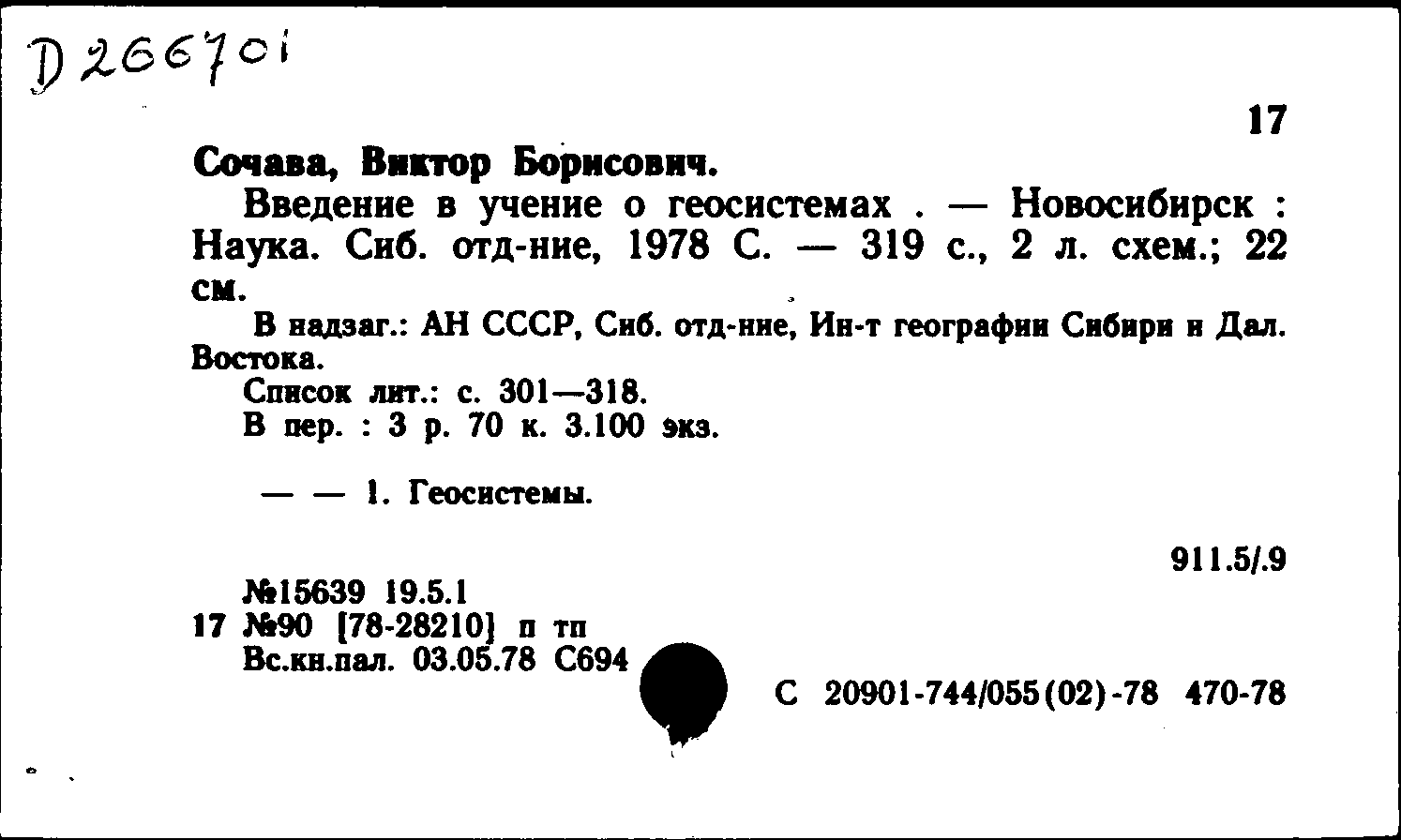 D 266701

17

Сочава, Виктор Борисович.

Введение в учение о геосистемах . — Новосибирск : Наука. Сиб. отд-ние, 1978 С. — 319 с., 2 л. схем.; 22 см.

В надзаг.: АН СССР, Сиб. отд-ние, Ин-т географии Сибири и Дал. Востока.

Список лит.: с. 301—318.

В пер. : 3 р. 70 к. 3.100 экз.

— — 1. Геосистемы.

911.5/.9

№15639 19.5.1

17 №90 [78-28210] п тп

Вс.кн.пал. 03.05.78 С694

С 20901-744/055(02)-78 470-78